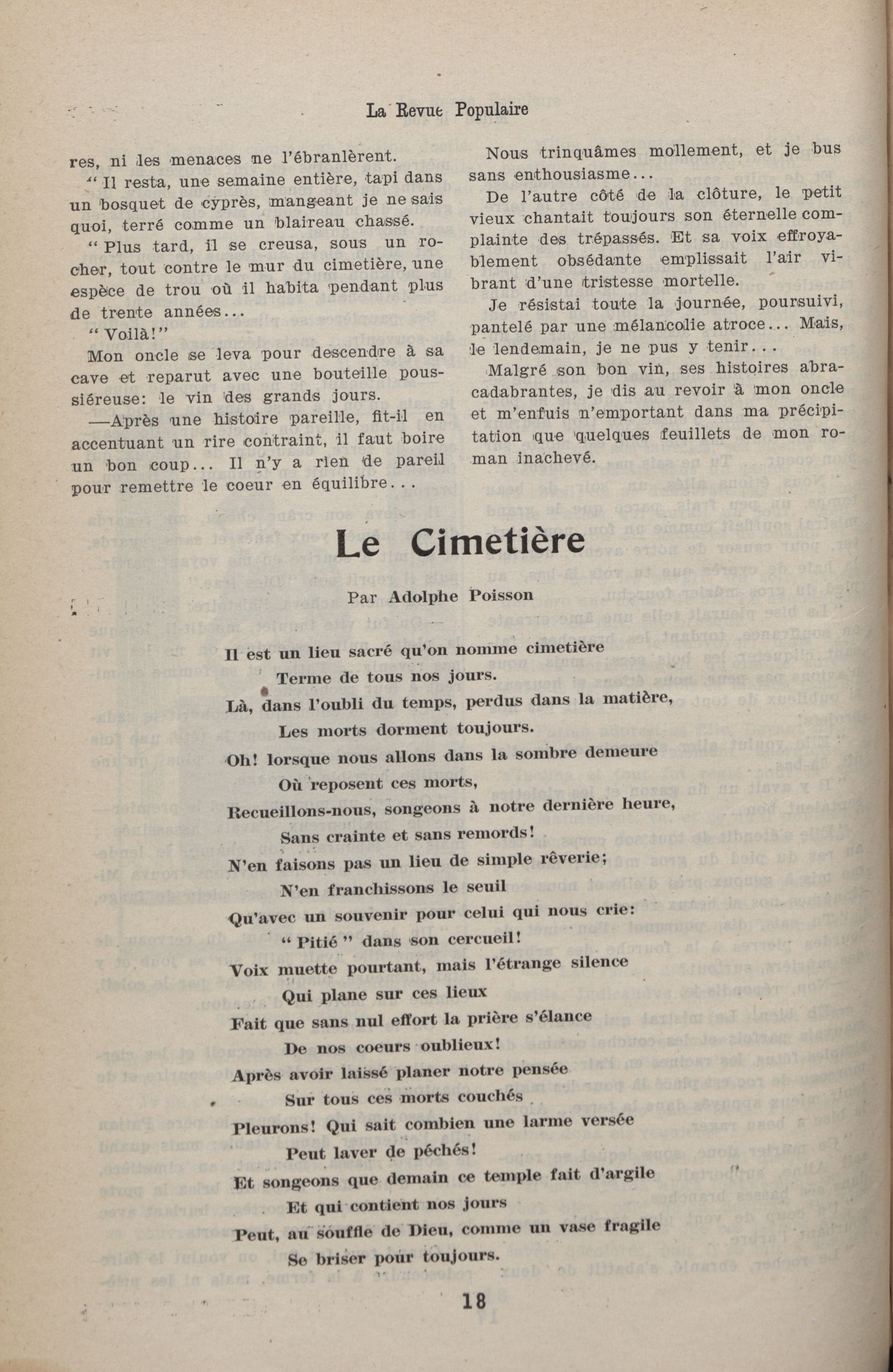 La Revue Populaire

res, ni les menaces ne l'ébranlèrent.

" Il resta, une semaine entière, tapi dans un bosquet de cyprès, mangeant je ne sais quoi, terré comme un blaireau chassé.

" Plus tard, il se creusa, sous un rocher, tout contre le mur du cimetière, une espèce de trou où il habita pendant plus de trente années...

" Voilà!"

Mon oncle se leva pour descendre à sa cave et reparut avec une bouteille poussiéreuse: le vin des grands jours.

—Après une histoire pareille, fit-il en accentuant un rire contraint, il faut boire un bon coup... Il n'y a rien de pareil pour remettre le coeur en équilibre...

Nous trinquâmes mollement, et je bus sans enthousiasme...

De l'autre côté de la clôture, le petit vieux chantait toujours son éternelle complainte des trépassés. Et sa voix effroyablement obsédante emplissait l'air vibrant d'une tristesse mortelle.

Je résistai toute la journée, poursuivi, pantelé par une mélancolie atroce... Mais, le lendemain, je ne pus y tenir...

Malgré son bon vin, ses histoires abracadabrantes, je dis au revoir à mon oncle et m'enfuis n'emportant dans ma précipitation que quelques feuillets de mon roman inachevé.

Le Cimetière

Par Adolphe Poisson

Il est un lieu sacré qu'on nomme cimetière
Terme de tous nos jours.
Là, dans l'oubli du temps, perdus dans la matière,
Les morts dorment toujours.
Oh! lorsque nous allons dans la sombre demeure
Où reposent ces morts,
Recueillons-nous, songeons à notre dernière heure,
Sans crainte et sans remords!
N'en faisons pas un lieu de simple rêverie;
N'en franchissons le seuil
Qu'avec un souvenir pour celui qui nous crie:
" Pitié " dans son cercueil!
Voix muette pourtant, mais l'étrange silence
Qui plane sur ces lieux
Fait que sans nul effort la prière s'élance
De nos coeurs oublieux!
Après avoir laissé planer notre pensée
Sur tous ces morts couchés
Pleurons! Qui sait combien une larme versée
Peut laver de péchés!
Et songeons que demain ce temple fait d'argile
Et qui contient nos jours
Peut, au souffle de Dieu, comme un vase fragile
Se briser pour toujours.

18